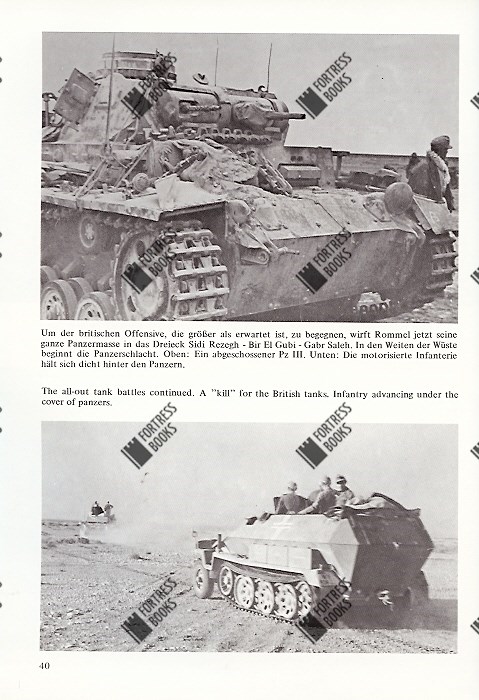 FORTRESS BOOKS

FORTRESS BOOKS

FORTRESS BOOKS

FORTRESS BOOKS

Um der britischen Offensive, die größer als erwartet ist, zu begegnen, wirft Rommel jetzt seine ganze Panzermasse in das Dreieck Sidi Rezegh - Bir El Gubi - Gabr Saleh. In den Weiten der Wüste beginnt die Panzerschlacht. Oben: Ein abgeschossener Pz III. Unten: Die motorisierte Infanterie hält sich dicht hinter den Panzern.

The all-out tank battles continued. A "kill" for the British tanks. Infantry advancing under the cover of panzers.

FORTRESS BOOKS

FORTRESS BOOKS

FORTRESS BOOKS

FORTRESS BOOKS

40